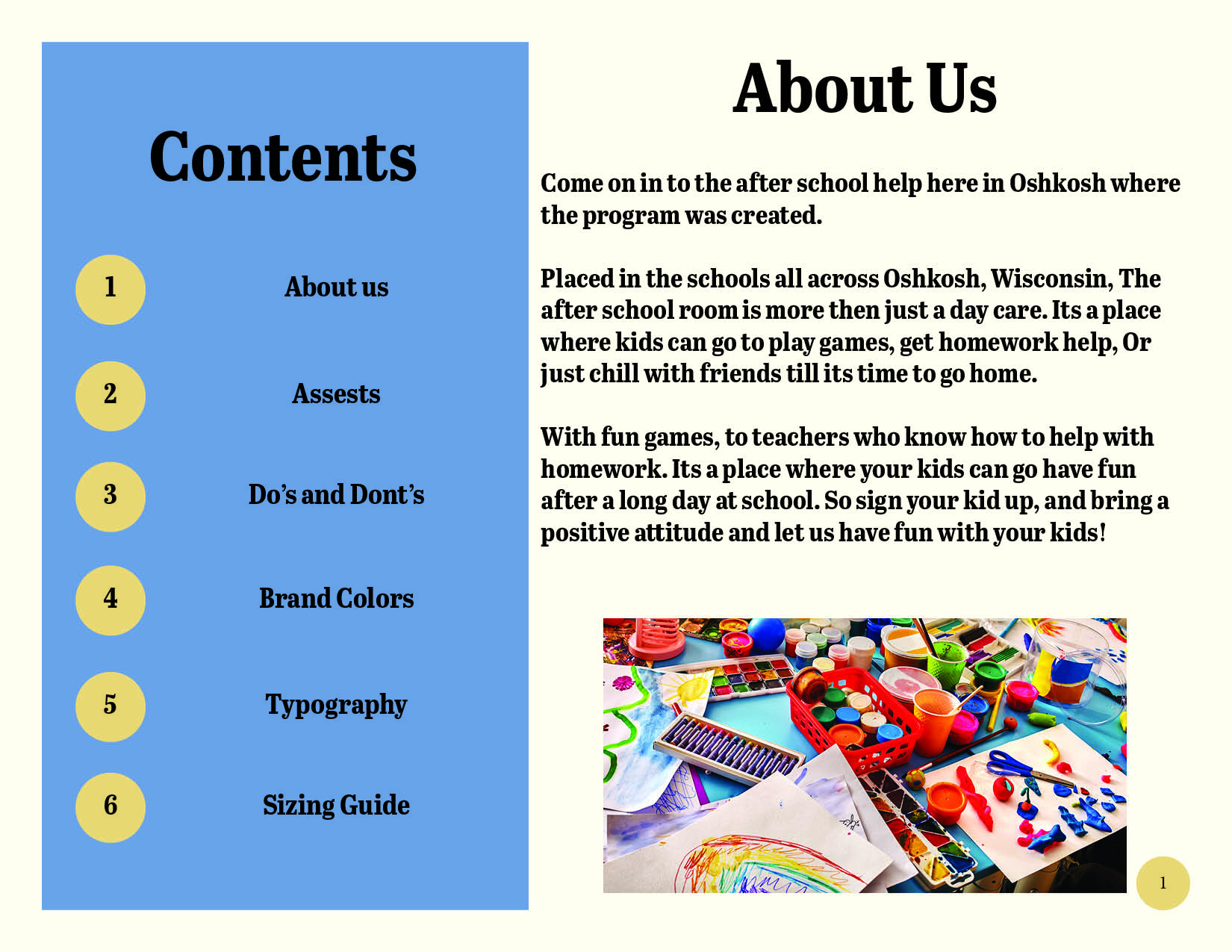 Contents

1 About us

2 Assests

3 Do's and Dont's

4 Brand Colors

5 Typography

6 Sizing Guide

About Us

Come on in to the after school help here in Oshkosh where the program was created.

Placed in the schools all across Oshkosh, Wisconsin, The after school room is more then just a day care. Its a place where kids can go to play games, get homework help, Or just chill with friends till its time to go home.

With fun games, to teachers who know how to help with homework. Its a place where your kids can go have fun after a long day at school. So sign your kid up, and bring a positive attitude and let us have fun with your kids!

1